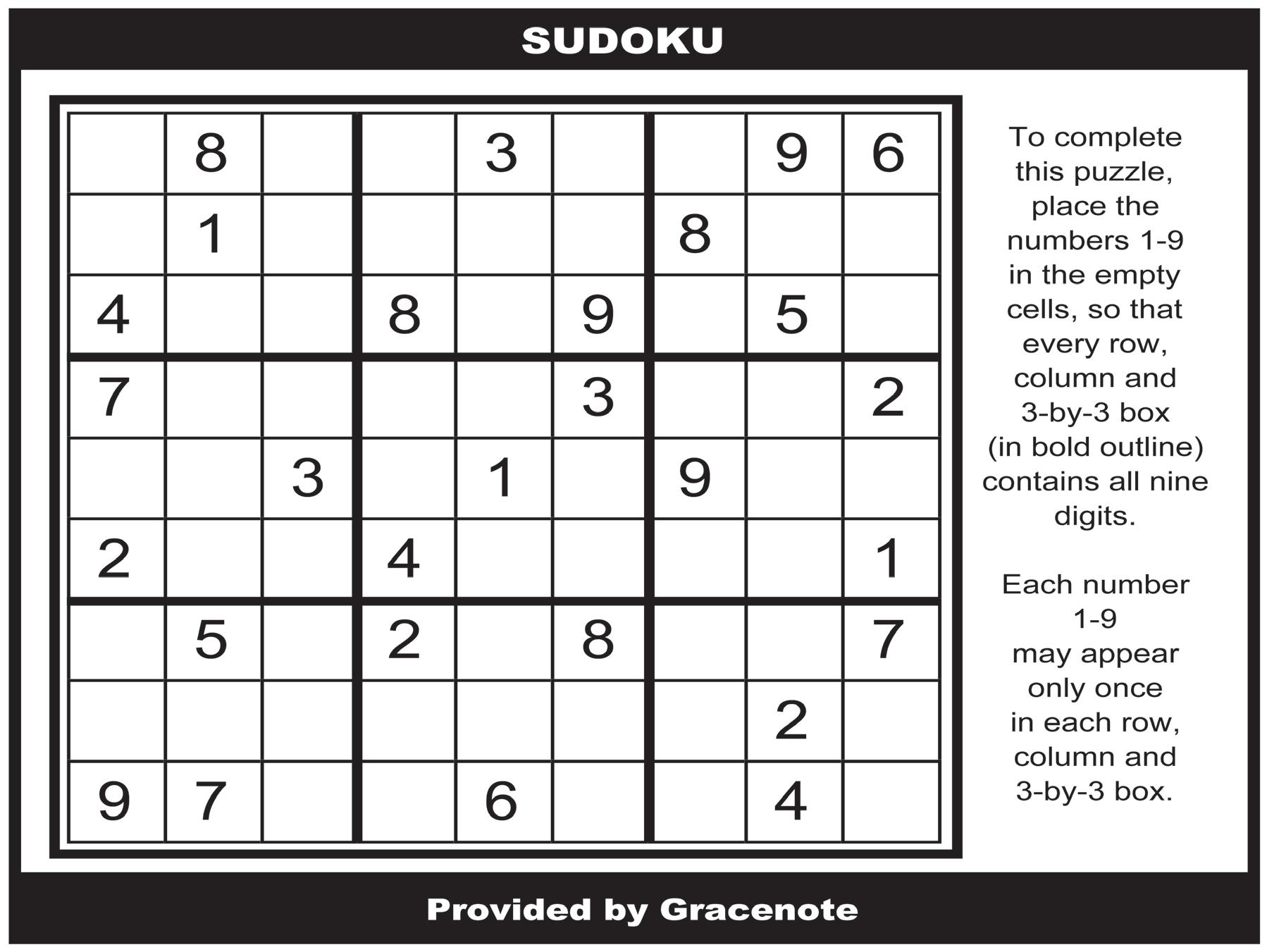 SUDOKU

|  | 8 |  |  | 3 |  |  | 9 | 6 |
|---|---|---|---|---|---|---|---|---|
|  | 1 |  |  |  |  | 8 |  |  |
| 4 |  |  | 8 |  | 9 |  | 5 |  |
| 7 |  |  |  |  | 3 |  |  | 2 |
|  |  | 3 |  | 1 |  | 9 |  |  |
| 2 |  |  | 4 |  |  |  |  | 1 |
|  | 5 |  | 2 |  | 8 |  |  | 7 |
|  |  |  |  |  |  |  | 2 |  |
| 9 | 7 |  |  | 6 |  |  | 4 |  |

To complete this puzzle, place the numbers 1-9 in the empty cells, so that every row, column and 3-by-3 box (in bold outline) contains all nine digits.

Each number 1-9 may appear only once in each row, column and 3-by-3 box.

Provided by Gracenote